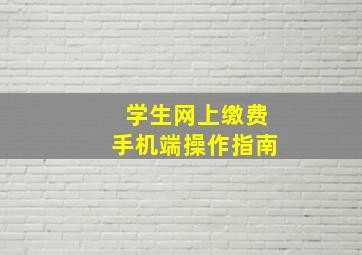 学生网上缴费
手机端操作指南